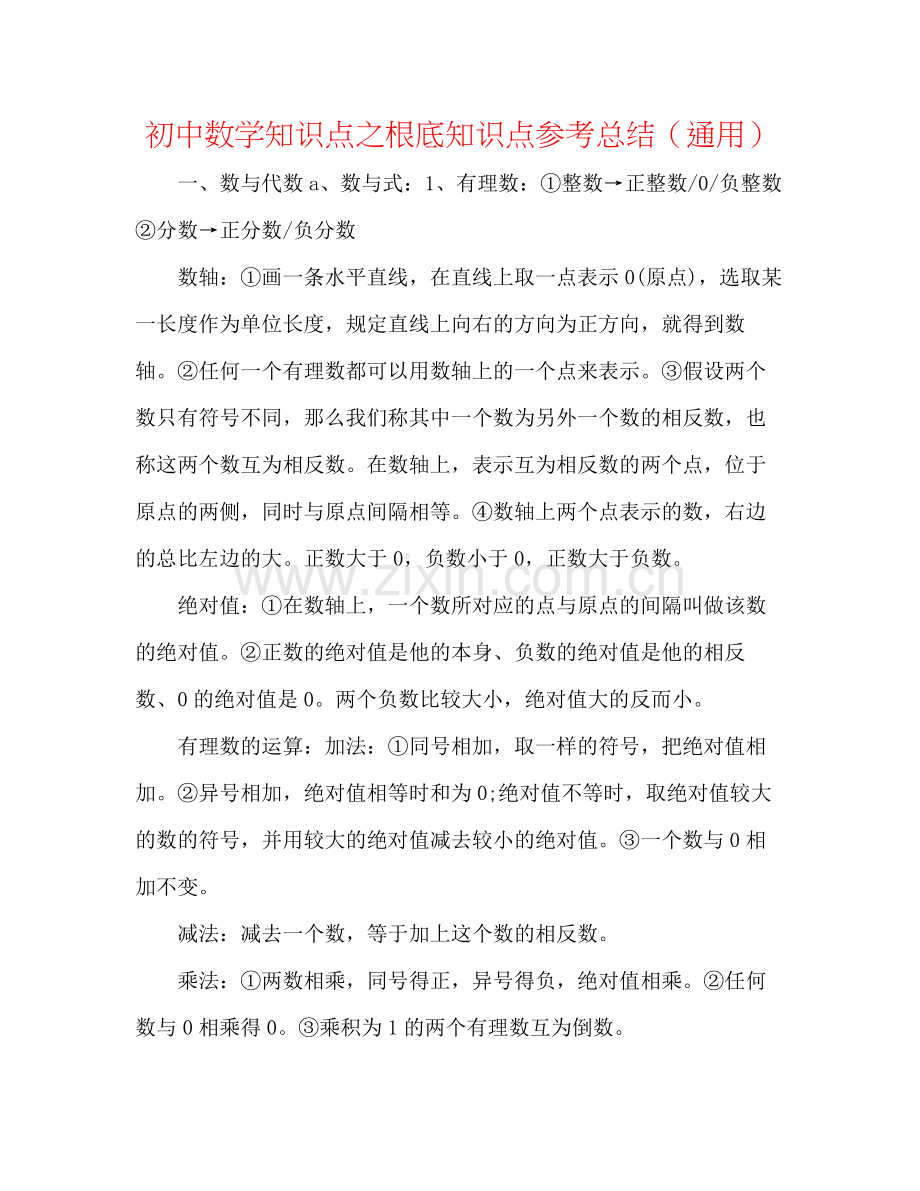 初中数学知识点之根底知识点参考总结（通用）

一、数与代数a、数与式：1、有理数：①整数→正整数/0/负整数②分数→正分数/负分数

数轴：①画一条水平直线，在直线上取一点表示0(原点)，选取某一长度作为单位长度，规定直线上向右的方向为正方向，就得到数轴。②任何一个有理数都可以用数轴上的一个点来表示。③假设两个数只有符号不同，那么我们称其中一个数为另外一个数的相反数，也称这两个数互为相反数。在数轴上，表示互为相反数的两个点，位于原点的两侧，同时与原点间隔相等。④数轴上两个点表示的数，右边的总比左边的大。正数大于0，负数小于0，正数大于负数。

绝对值：①在数轴上，一个数所对应的点与原点的间隔叫做该数的绝对值。②正数的绝对值是他的本身、负数的绝对值是他的相反数、0的绝对值是0。两个负数比较大小，绝对值大的反而小。

有理数的运算：加法：①同号相加，取一样的符号，把绝对值相加。②异号相加，绝对值相等时和为0;绝对值不等时，取绝对值较大的数的符号，并用较大的绝对值减去较小的绝对值。③一个数与0相加不变。

减法：减去一个数，等于加上这个数的相反数。

乘法：①两数相乘，同号得正，异号得负，绝对值相乘。②任何数与0相乘得0。③乘积为1的两个有理数互为倒数。

www.zixin.com.cn